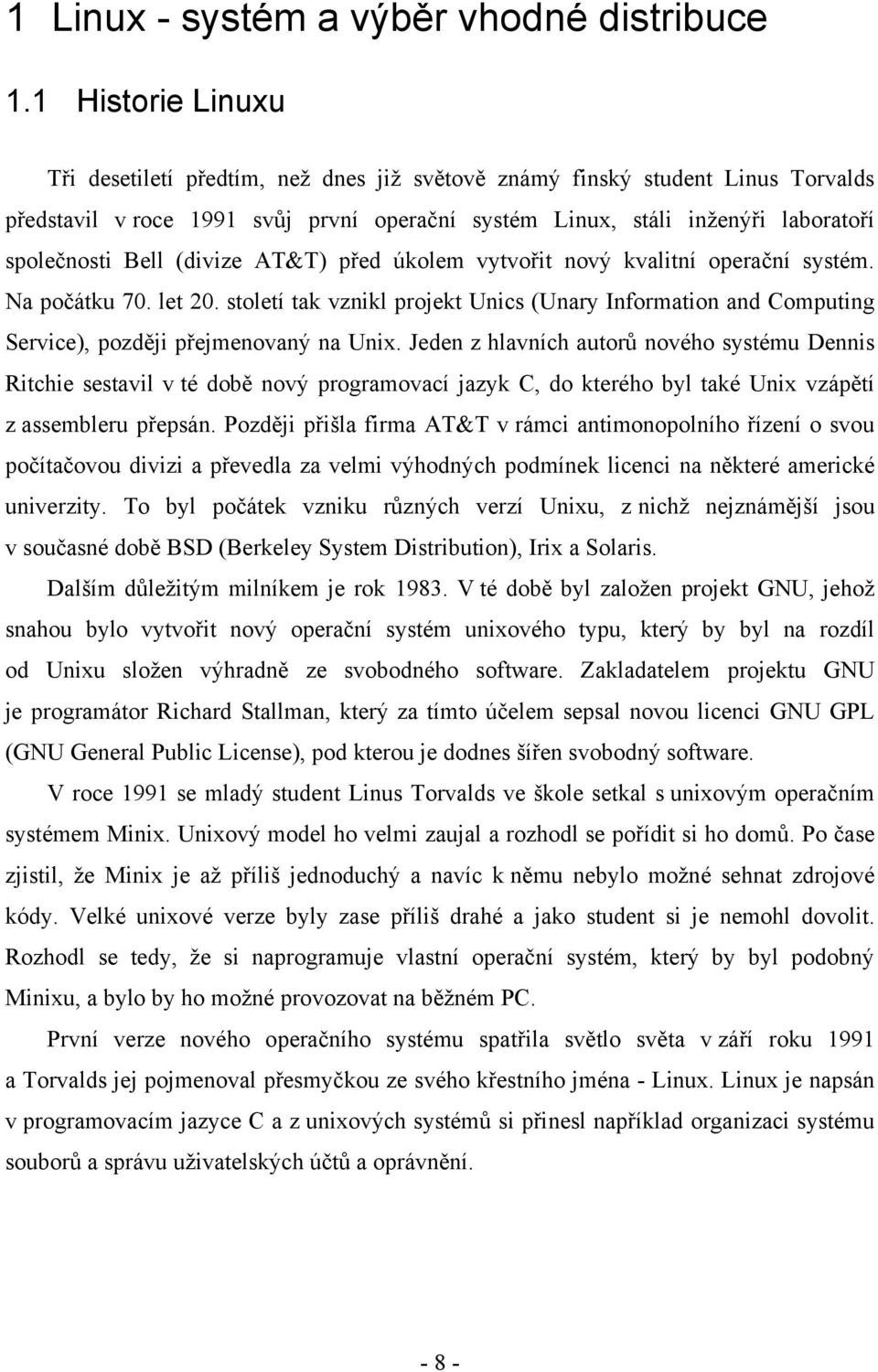 1 Linux - systém a výběr vhodné distribuce

1.1 Historie Linuxu

Tři desetiletí předtím, než dnes již světově známý finský student Linus Torvalds představil v roce 1991 svůj první operační systém Linux, stáli inženýři laboratoří společnosti Bell (divize AT&T) před úkolem vytvořit nový kvalitní operační systém. Na počátku 70. let 20. století tak vznikl projekt Unics (Unary Information and Computing Service), později přejmenovaný na Unix. Jeden z hlavních autorů nového systému Dennis Ritchie sestavil v té době nový programovací jazyk C, do kterého byl také Unix vzápětí z assembleru přepsán. Později přišla firma AT&T v rámci antimonopolního řízení o svou počítačovou divizi a převedla za velmi výhodných podmínek licenci na některé americké univerzity. To byl počátek vzniku různých verzí Unixu, z nichž nejznámější jsou v současné době BSD (Berkeley System Distribution), Irix a Solaris.

Dalším důležitým milníkem je rok 1983. V té době byl založen projekt GNU, jehož snahou bylo vytvořit nový operační systém unixového typu, který by byl na rozdíl od Unixu složen výhradně ze svobodného software. Zakladatelem projektu GNU je programátor Richard Stallman, který za tímto účelem sepsal novou licenci GNU GPL (GNU General Public License), pod kterou je dodnes šířen svobodný software.

V roce 1991 se mladý student Linus Torvalds ve škole setkal s unixovým operačním systémem Minix. Unixový model ho velmi zaujal a rozhodl se pořídit si ho domů. Po čase zjistil, že Minix je až příliš jednoduchý a navíc k němu nebylo možné sehnat zdrojové kódy. Velké unixové verze byly zase příliš drahé a jako student si je nemohl dovolit. Rozhodl se tedy, že si naprogramuje vlastní operační systém, který by byl podobný Minixu, a bylo by ho možné provozovat na běžném PC.

První verze nového operačního systému spatřila světlo světa v září roku 1991 a Torvalds jej pojmenoval přesmyčkou ze svého křestního jména - Linux. Linux je napsán v programovacím jazyce C a z unixových systémů si přinesl například organizaci systému souborů a správu uživatelských účtů a oprávnění.

- 8 -